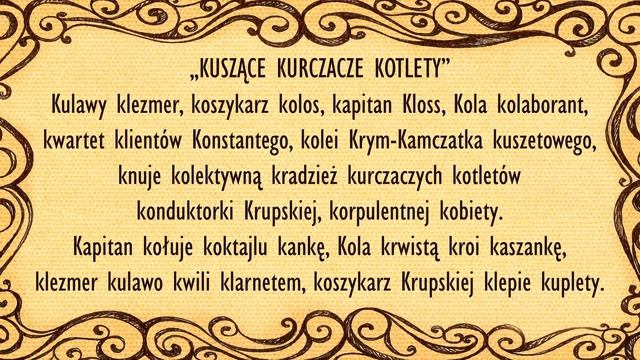 „KUSZĄCE KURCZACZE KOTLETY”
Kulawy klezmer, koszykarz kolos, kapitan Kloss, Kola kolaborant, kwartet klientów Konstantego, kolei Krym-Kamczatka kuszetowego, knuje kolektywną kradzież kurczaczych kotletów konduktorki Krupskiej, korpulentnej kobiety.
Kapitan kołuje koktajlu kankę, Kola krwistą kroi kaszankę, klezmer kulawo kwili klarnetem, koszykarz Krupskiej klepie kuplety.